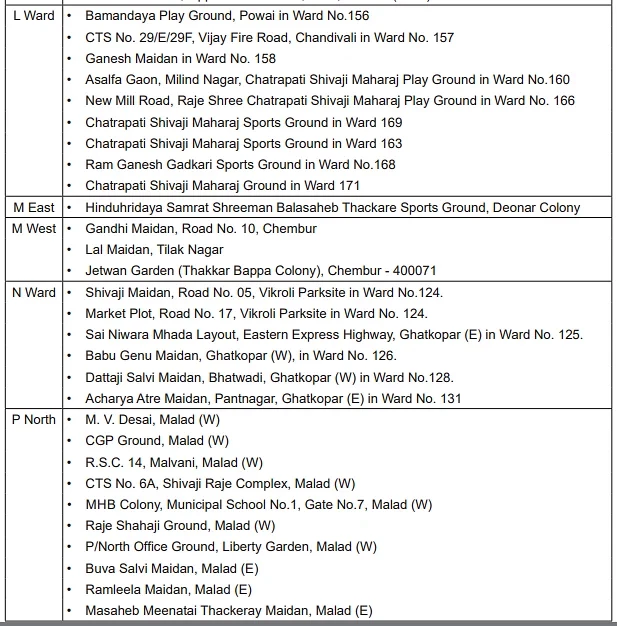 | | |
|---|---|
| L Ward | • Bamandaya Play Ground, Powai in Ward No.156<br>• CTS No. 29/E/29F, Vijay Fire Road, Chandivali in Ward No. 157<br>• Ganesh Maidan in Ward No. 158<br>• Asalfa Gaon, Milind Nagar, Chatrapati Shivaji Maharaj Play Ground in Ward No.160<br>• New Mill Road, Raje Shree Chatrapati Shivaji Maharaj Play Ground in Ward No. 166<br>• Chatrapati Shivaji Maharaj Sports Ground in Ward 169<br>• Chatrapati Shivaji Maharaj Sports Ground in Ward 163<br>• Ram Ganesh Gadkari Sports Ground in Ward No.168<br>• Chatrapati Shivaji Maharaj Ground in Ward 171 |
| M East | • Hinduhridaya Samrat Shreeman Balasaheb Thackare Sports Ground, Deonar Colony |
| M West | • Gandhi Maidan, Road No. 10, Chembur<br>• Lal Maidan, Tilak Nagar<br>• Jetwan Garden (Thakkar Bappa Colony), Chembur - 400071 |
| N Ward | • Shivaji Maidan, Road No. 05, Vikroli Parksite in Ward No.124.<br>• Market Plot, Road No. 17, Vikroli Parksite in Ward No. 124.<br>• Sai Niwara Mhada Layout, Eastern Express Highway, Ghatkopar (E) in Ward No. 125.<br>• Babu Genu Maidan, Ghatkopar (W), in Ward No. 126.<br>• Dattaji Salvi Maidan, Bhatwadi, Ghatkopar (W) in Ward No.128.<br>• Acharya Atre Maidan, Pantnagar, Ghatkopar (E) in Ward No. 131 |
| P North | • M. V. Desai, Malad (W)<br>• CGP Ground, Malad (W)<br>• R.S.C. 14, Malvani, Malad (W)<br>• CTS No. 6A, Shivaji Raje Complex, Malad (W)<br>• MHB Colony, Municipal School No.1, Gate No.7, Malad (W)<br>• Raje Shahaji Ground, Malad (W)<br>• P/North Office Ground, Liberty Garden, Malad (W)<br>• Buva Salvi Maidan, Malad (E)<br>• Ramleela Maidan, Malad (E)<br>• Masaheb Meenatai Thackeray Maidan, Malad (E) |